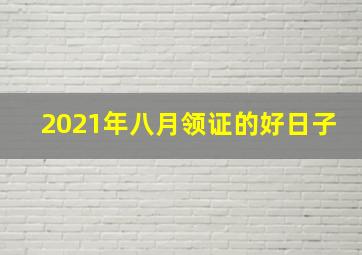 2021年八月领证的好日子